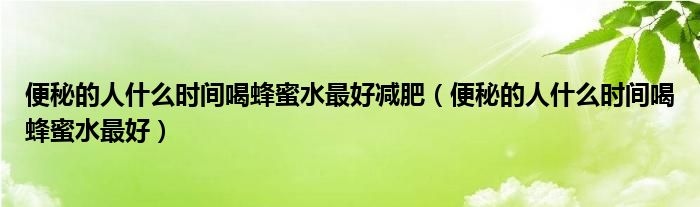 便秘的人什么时间喝蜂蜜水最好减肥（便秘的人什么时间喝蜂蜜水最好）